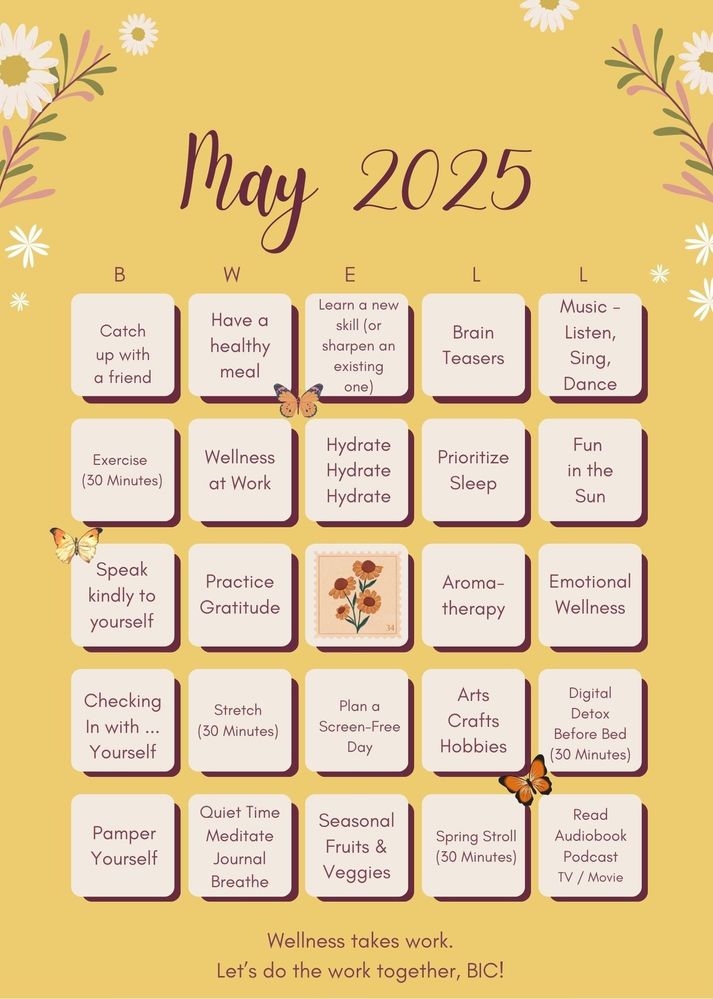 May 2025

| B | W | E | L | L |
|---|---|---|---|---|
| Catch up with a friend | Have a healthy meal | Learn a new skill (or sharpen an existing one) | Brain Teasers | Music - Listen, Sing, Dance |
| Exercise (30 Minutes) | Wellness at Work | Hydrate Hydrate Hydrate | Prioritize Sleep | Fun in the Sun |
| Speak kindly to yourself | Practice Gratitude | | Aroma-therapy | Emotional Wellness |
| Checking In with ... Yourself | Stretch (30 Minutes) | Plan a Screen-Free Day | Arts Crafts Hobbies | Digital Detox Before Bed (30 Minutes) |
| Pamper Yourself | Quiet Time Meditate Journal Breathe | Seasonal Fruits & Veggies | Spring Stroll (30 Minutes) | Read Audiobook Podcast TV / Movie |

Wellness takes work.
Let's do the work together, BIC!